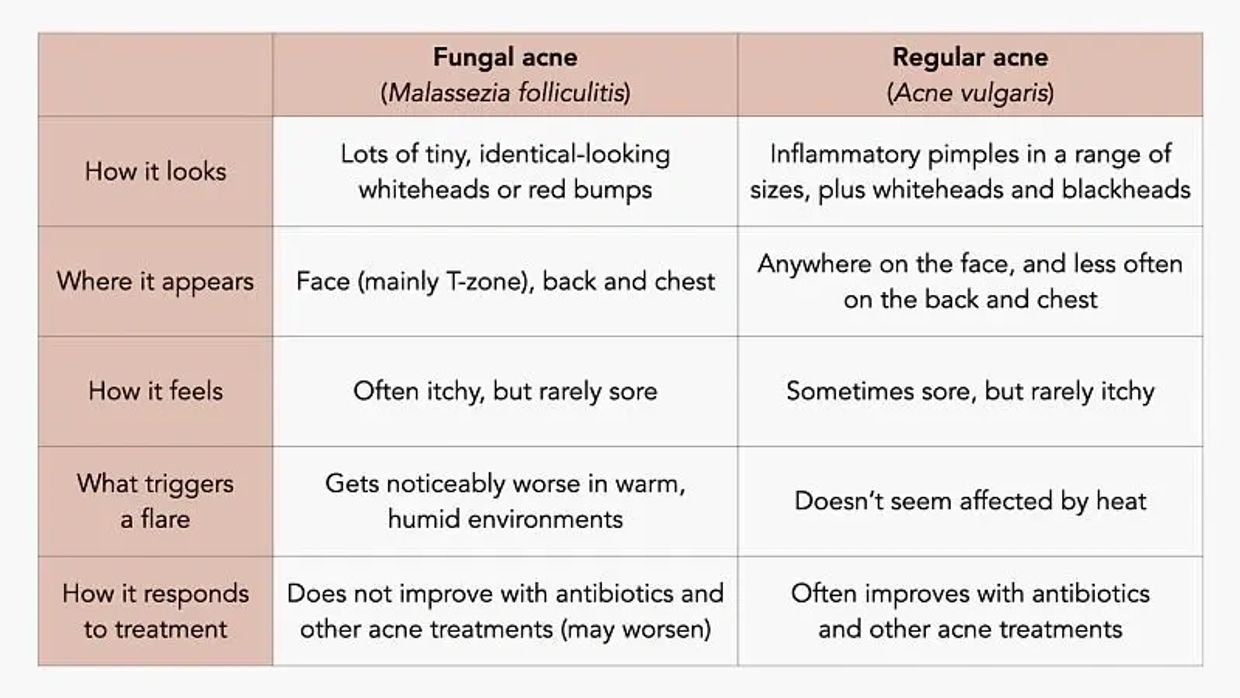 | | Fungal acne (Malassezia folliculitis) | Regular acne (Acne vulgaris) |
|---|---|---|
| How it looks | Lots of tiny, identical-looking whiteheads or red bumps | Inflammatory pimples in a range of sizes, plus whiteheads and blackheads |
| Where it appears | Face (mainly T-zone), back and chest | Anywhere on the face, and less often on the back and chest |
| How it feels | Often itchy, but rarely sore | Sometimes sore, but rarely itchy |
| What triggers a flare | Gets noticeably worse in warm, humid environments | Doesn't seem affected by heat |
| How it responds to treatment | Does not improve with antibiotics and other acne treatments (may worsen) | Often improves with antibiotics and other acne treatments |